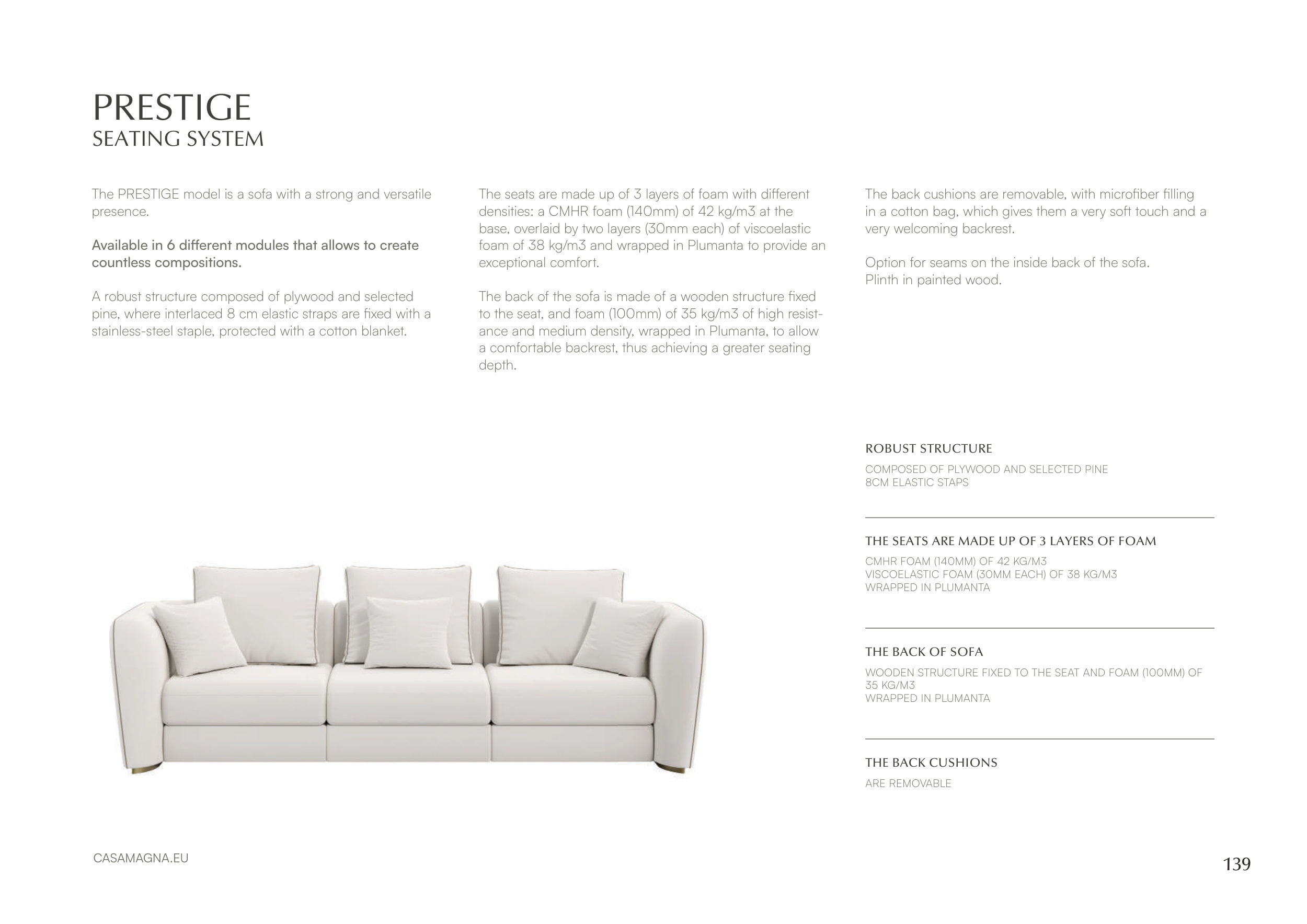 PRESTIGE
SEATING SYSTEM

The PRESTIGE model is a sofa with a strong and versatile presence.

Available in 6 different modules that allows to create countless compositions.

A robust structure composed of plywood and selected pine, where interlaced 8 cm elastic straps are fixed with a stainless-steel staple, protected with a cotton blanket.

The seats are made up of 3 layers of foam with different densities: a CMHR foam (140mm) of 42 kg/m3 at the base, overlaid by two layers (30mm each) of viscoelastic foam of 38 kg/m3 and wrapped in Plumanta to provide an exceptional comfort.

The back of the sofa is made of a wooden structure fixed to the seat, and foam (100mm) of 35 kg/m3 of high resistance and medium density, wrapped in Plumanta, to allow a comfortable backrest, thus achieving a greater seating depth.

The back cushions are removable, with microfiber filling in a cotton bag, which gives them a very soft touch and a very welcoming backrest.

Option for seams on the inside back of the sofa.
Plinth in painted wood.

ROBUST STRUCTURE

COMPOSED OF PLYWOOD AND SELECTED PINE
8CM ELASTIC STAPS

THE SEATS ARE MADE UP OF 3 LAYERS OF FOAM

CMHR FOAM (140MM) OF 42 KG/M3
VISCOELASTIC FOAM (30MM EACH) OF 38 KG/M3
WRAPPED IN PLUMANTA

THE BACK OF SOFA

WOODEN STRUCTURE FIXED TO THE SEAT AND FOAM (100MM) OF 35 KG/M3
WRAPPED IN PLUMANTA

THE BACK CUSHIONS

ARE REMOVABLE

CASAMAGNA.EU

139